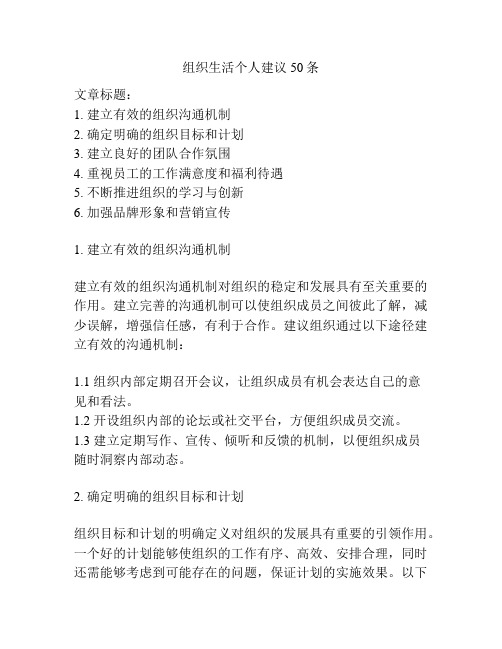 组织生活个人建议 50 条

文章标题：
1. 建立有效的组织沟通机制
2. 确定明确的组织目标和计划
3. 建立良好的团队合作氛围
4. 重视员工的工作满意度和福利待遇
5. 不断推进组织的学习与创新
6. 加强品牌形象和营销宣传

1. 建立有效的组织沟通机制

建立有效的组织沟通机制对组织的稳定和发展具有至关重要的作用。建立完善的沟通机制可以使组织成员之间彼此了解，减少误解，增强信任感，有利于合作。建议组织通过以下途径建立有效的沟通机制：

1.1 组织内部定期召开会议，让组织成员有机会表达自己的意见和看法。
1.2 开设组织内部的论坛或社交平台，方便组织成员交流。
1.3 建立定期写作、宣传、倾听和反馈的机制，以便组织成员随时洞察内部动态。

2. 确定明确的组织目标和计划

组织目标和计划的明确定义对组织的发展具有重要的引领作用。一个好的计划能够使组织的工作有序、高效、安排合理，同时还需能够考虑到可能存在的问题，保证计划的实施效果。以下